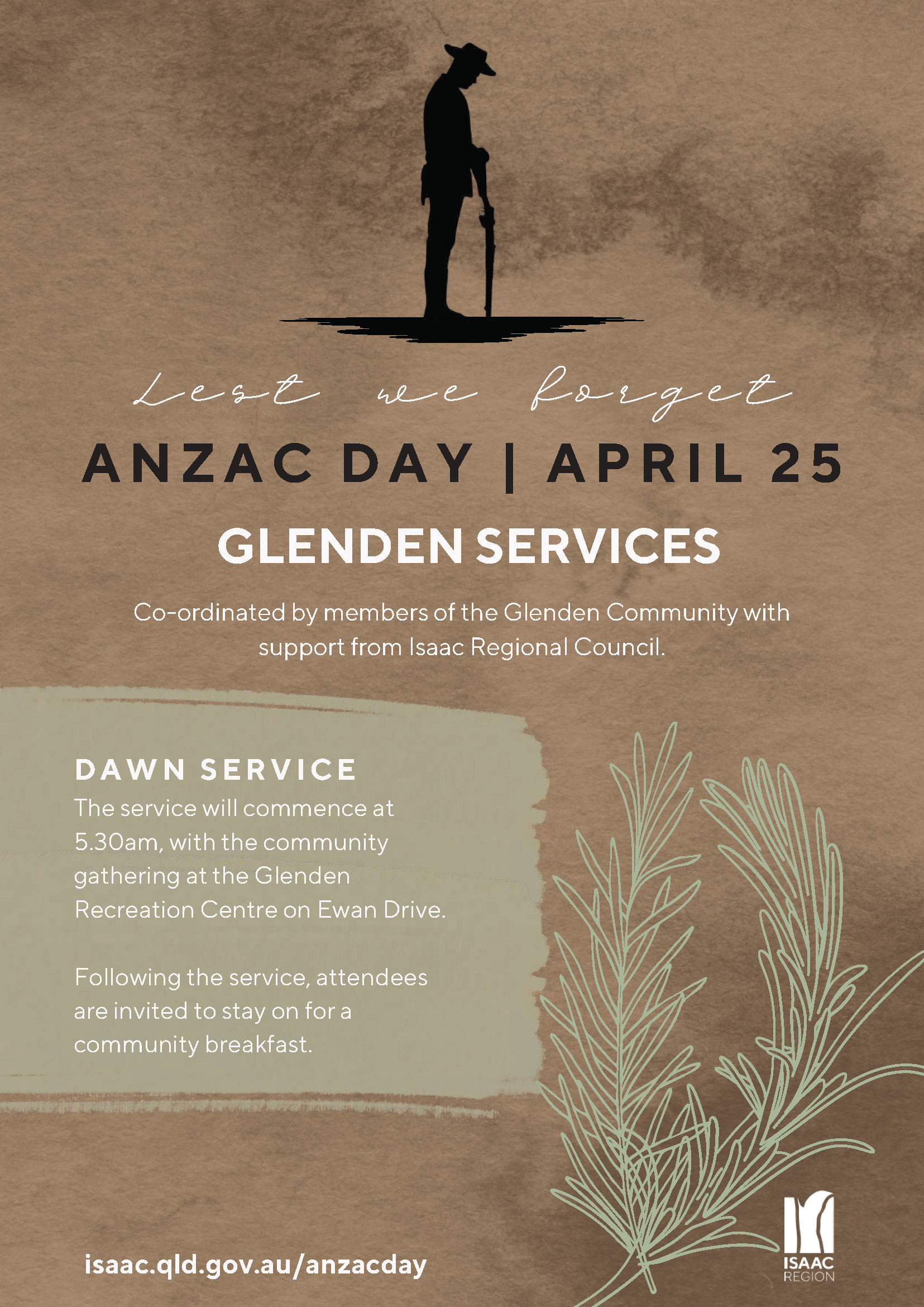 Lest we forget

ANZAC DAY | APRIL 25

GLENDEN SERVICES

Co-ordinated by members of the Glenden Community with support from Isaac Regional Council.

DAWN SERVICE
The service will commence at 5.30am, with the community gathering at the Glenden Recreation Centre on Ewan Drive.

Following the service, attendees are invited to stay on for a community breakfast.

isaac.qld.gov.au/anzacday

ISAAC REGION